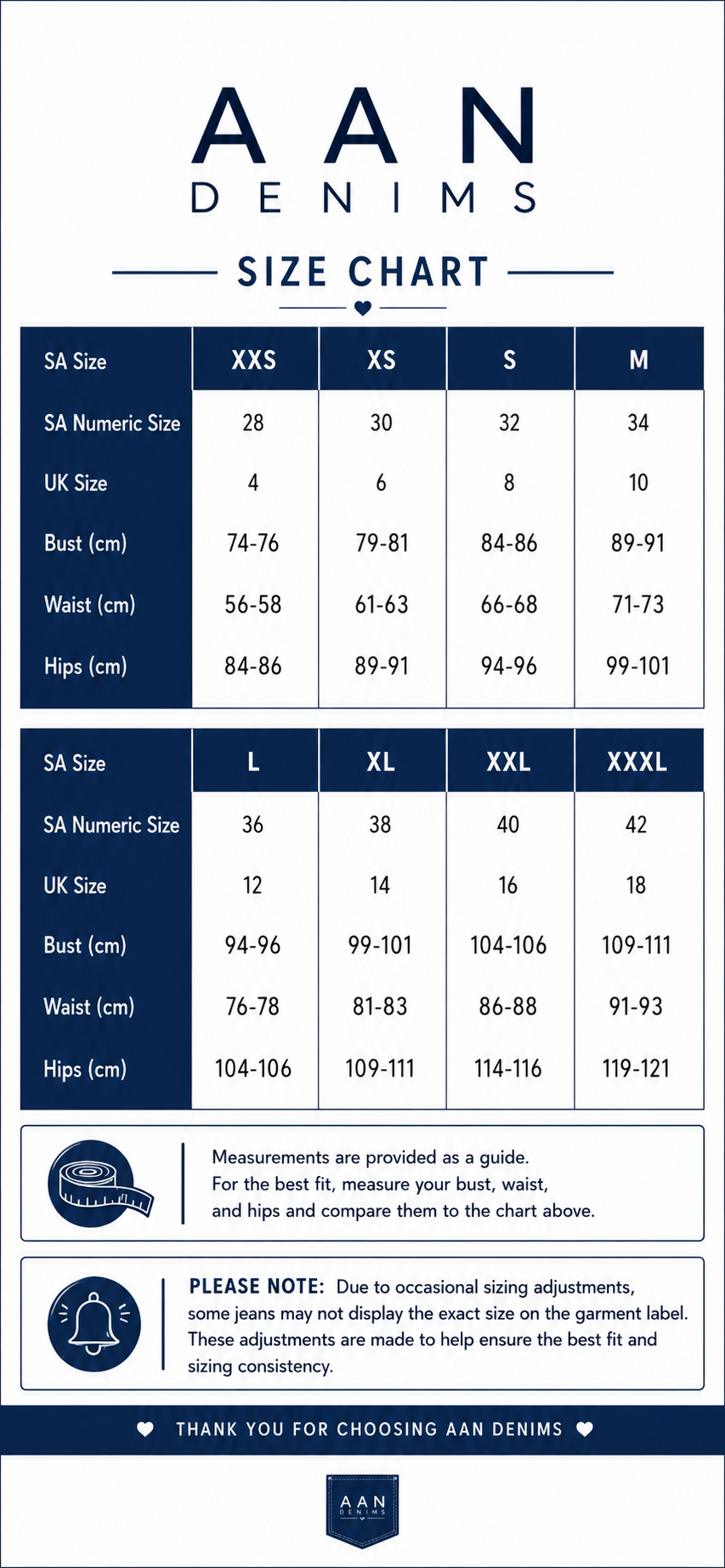 AAN
DENIMS

SIZE CHART

| SA Size | XXS | XS | S | M |
|---|---|---|---|---|
| SA Numeric Size | 28 | 30 | 32 | 34 |
| UK Size | 4 | 6 | 8 | 10 |
| Bust (cm) | 74-76 | 79-81 | 84-86 | 89-91 |
| Waist (cm) | 56-58 | 61-63 | 66-68 | 71-73 |
| Hips (cm) | 84-86 | 89-91 | 94-96 | 99-101 |

| SA Size | L | XL | XXL | XXXL |
|---|---|---|---|---|
| SA Numeric Size | 36 | 38 | 40 | 42 |
| UK Size | 12 | 14 | 16 | 18 |
| Bust (cm) | 94-96 | 99-101 | 104-106 | 109-111 |
| Waist (cm) | 76-78 | 81-83 | 86-88 | 91-93 |
| Hips (cm) | 104-106 | 109-111 | 114-116 | 119-121 |

Measurements are provided as a guide. For the best fit, measure your bust, waist, and hips and compare them to the chart above.

PLEASE NOTE: Due to occasional sizing adjustments, some jeans may not display the exact size on the garment label. These adjustments are made to help ensure the best fit and sizing consistency.

THANK YOU FOR CHOOSING AAN DENIMS

AAN
DENIMS